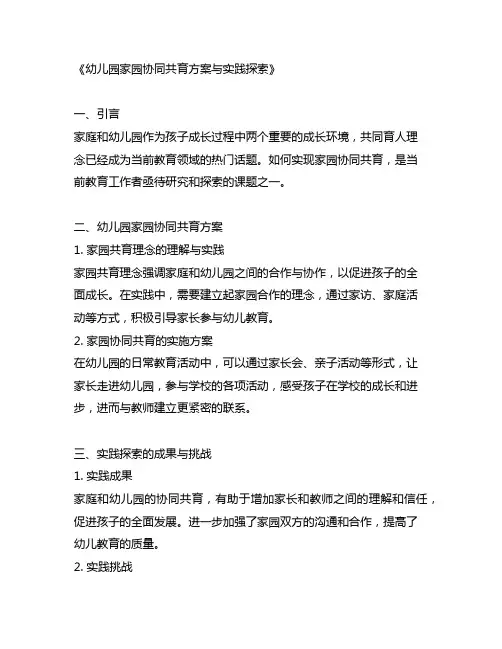 《幼儿园家园协同共育方案与实践探索》

一、引言
家庭和幼儿园作为孩子成长过程中两个重要的成长环境，共同育人理念已经成为当前教育领域的热门话题。如何实现家园协同共育，是当前教育工作者亟待研究和探索的课题之一。

二、幼儿园家园协同共育方案
1. 家园共育理念的理解与实践
家园共育理念强调家庭和幼儿园之间的合作与协作，以促进孩子的全面成长。在实践中，需要建立起家园合作的理念，通过家访、家庭活动等方式，积极引导家长参与幼儿教育。
2. 家园协同共育的实施方案
在幼儿园的日常教育活动中，可以通过家长会、亲子活动等形式，让家长走进幼儿园，参与学校的各项活动，感受孩子在学校的成长和进步，进而与教师建立更紧密的联系。

三、实践探索的成果与挑战
1. 实践成果
家庭和幼儿园的协同共育，有助于增加家长和教师之间的理解和信任，促进孩子的全面发展。进一步加强了家园双方的沟通和合作，提高了幼儿教育的质量。
2. 实践挑战